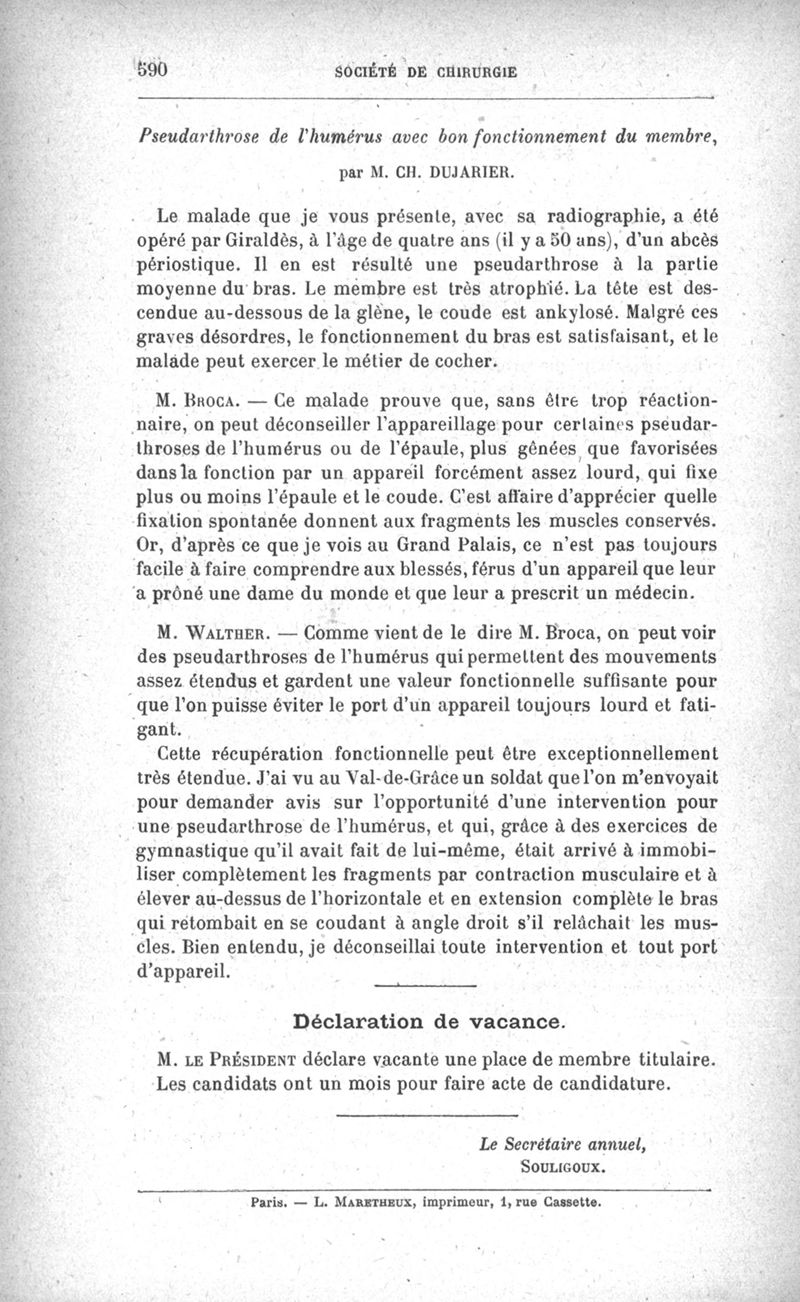 590 SOCIÉTÉ DE CHIRURGIE

Pseudarthrose de l'humérus avec bon fonctionnement du membre,

par M. CH. DUJARIER.

Le malade que je vous présente, avec sa radiographie, a été opéré par Giraldès, à l'âge de quatre ans (il y a 50 ans), d'un abcès périostique. Il en est résulté une pseudarthrose à la partie moyenne du bras. Le membre est très atrophié. La tête est descendue au-dessous de la glène, le coude est ankylosé. Malgré ces graves désordres, le fonctionnement du bras est satisfaisant, et le malade peut exercer le métier de cocher.

M. BROCA. — Ce malade prouve que, sans être trop réactionnaire, on peut déconseiller l'appareillage pour certaines pseudarthroses de l'humérus ou de l'épaule, plus gênées que favorisées dans la fonction par un appareil forcément assez lourd, qui fixe plus ou moins l'épaule et le coude. C'est affaire d'apprécier quelle fixation spontanée donnent aux fragments les muscles conservés. Or, d'après ce que je vois au Grand Palais, ce n'est pas toujours facile à faire comprendre aux blessés, férus d'un appareil que leur a prôné une dame du monde et que leur a prescrit un médecin.

M. WALTHER. — Comme vient de le dire M. Broca, on peut voir des pseudarthroses de l'humérus qui permettent des mouvements assez étendus et gardent une valeur fonctionnelle suffisante pour que l'on puisse éviter le port d'un appareil toujours lourd et fatigant.

Cette récupération fonctionnelle peut être exceptionnellement très étendue. J'ai vu au Val-de-Grâce un soldat que l'on m'envoyait pour demander avis sur l'opportunité d'une intervention pour une pseudarthrose de l'humérus, et qui, grâce à des exercices de gymnastique qu'il avait fait de lui-même, était arrivé à immobiliser complètement les fragments par contraction musculaire et à élever au-dessus de l'horizontale et en extension complète le bras qui retombait en se coudant à angle droit s'il relâchait les muscles. Bien entendu, je déconseillai toute intervention et tout port d'appareil.

Déclaration de vacance.

M. LE PRÉSIDENT déclare vacante une place de membre titulaire. Les candidats ont un mois pour faire acte de candidature.

Le Secrétaire annuel,
SOULIGOUX.

Paris. — L. MARETHEUX, imprimeur, 1, rue Cassette.